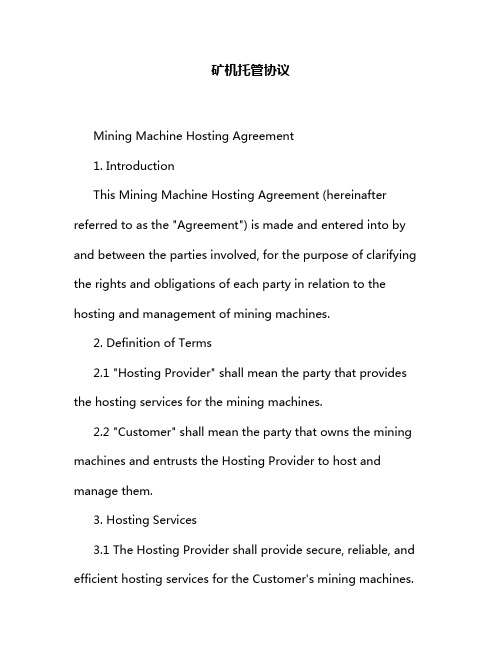 矿机托管协议

Mining Machine Hosting Agreement

1. Introduction

This Mining Machine Hosting Agreement (hereinafter referred to as the "Agreement") is made and entered into by and between the parties involved, for the purpose of clarifying the rights and obligations of each party in relation to the hosting and management of mining machines.

2. Definition of Terms

2.1 "Hosting Provider" shall mean the party that provides the hosting services for the mining machines.

2.2 "Customer" shall mean the party that owns the mining machines and entrusts the Hosting Provider to host and manage them.

3. Hosting Services

3.1 The Hosting Provider shall provide secure, reliable, and efficient hosting services for the Customer's mining machines.